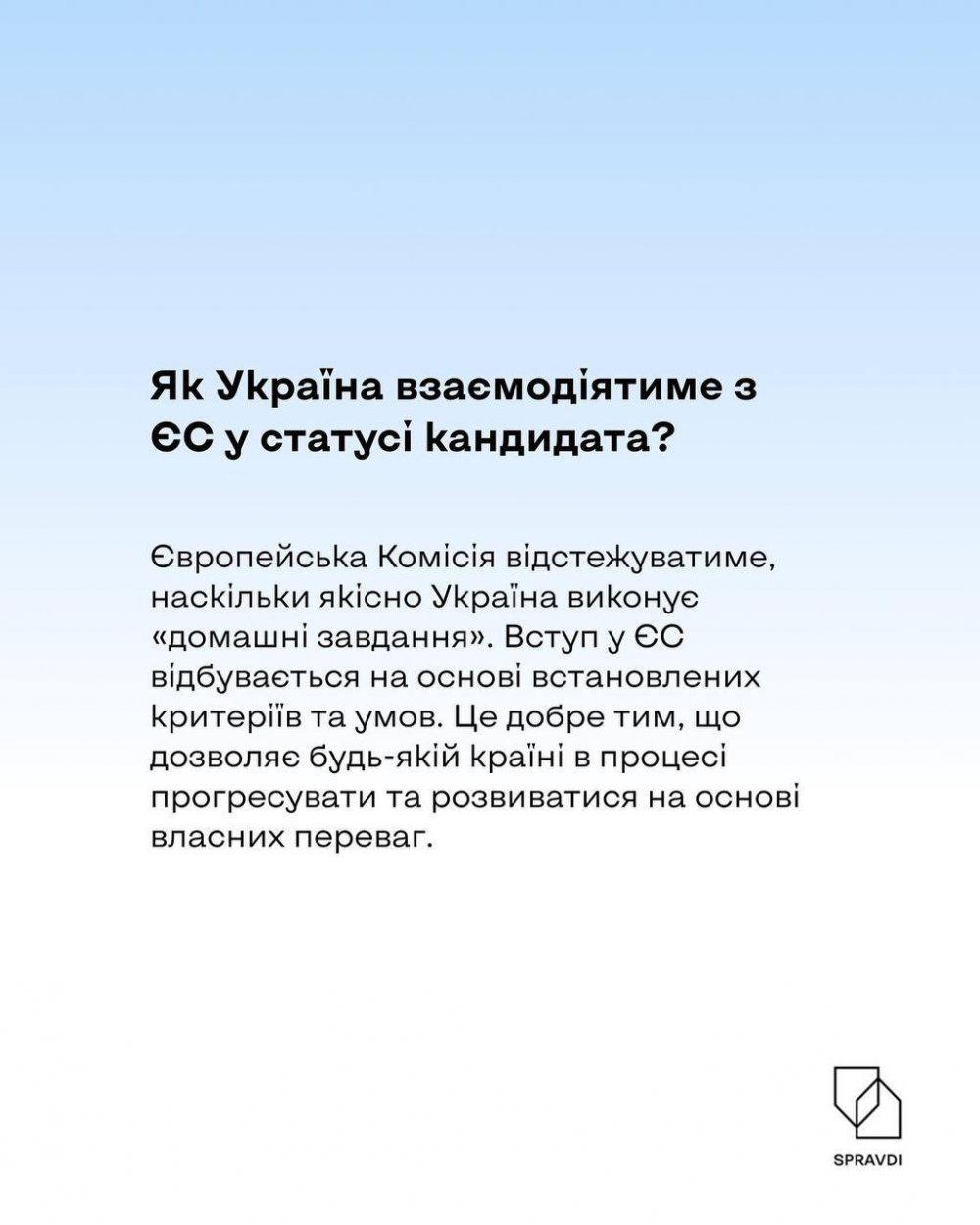 Як Україна взаємодіятиме з ЄС у статусі кандидата?

Європейська Комісія відстежуватиме, наскільки якісно Україна виконує «домашні завдання». Вступ у ЄС відбувається на основі встановлених критеріїв та умов. Це добре тим, що дозволяє будь-якій країні в процесі прогресувати та розвиватися на основі власних переваг.

SPRAVDI